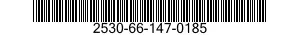 2530-66-147-0185